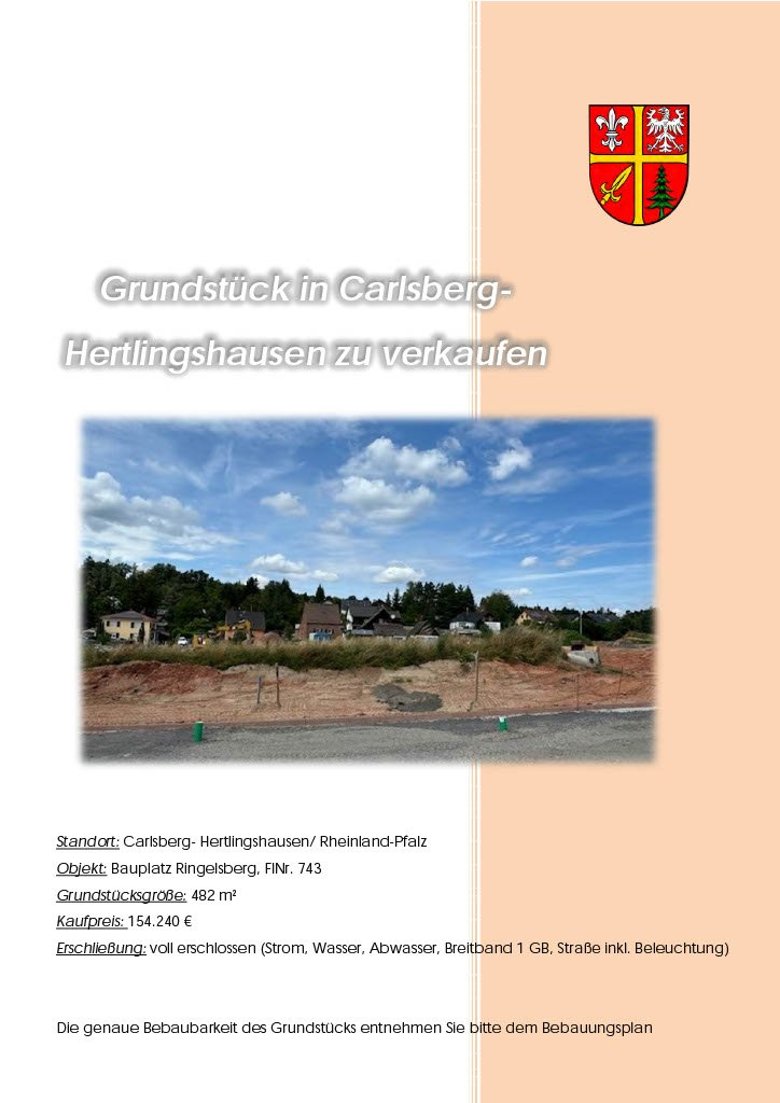 Grundstück in Carlsberg-Hertlingshausen zu verkaufen

Standort: Carlsberg- Hertlingshausen/ Rheinland-Pfalz

Objekt: Bauplatz Ringelsberg, FlNr. 743

Grundstücksgröße: 482 m²

Kaufpreis: 154.240 €

Erschließung: voll erschlossen (Strom, Wasser, Abwasser, Breitband 1 GB, Straße inkl. Beleuchtung)

Die genaue Bebaubarkeit des Grundstücks entnehmen Sie bitte dem Bebauungsplan